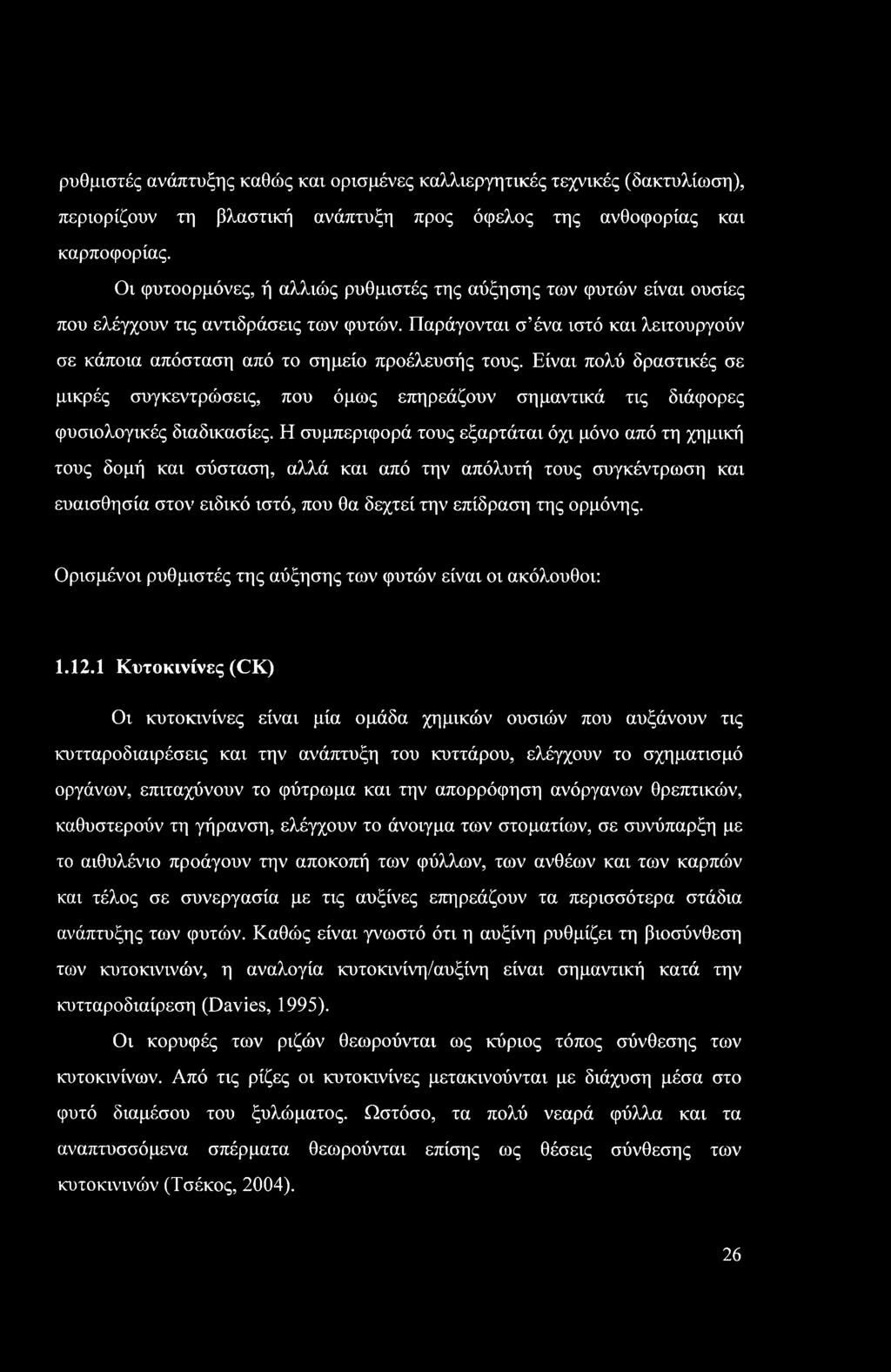 ρυθμιστές ανάπτυξης καθώς και ορισμένες καλλιεργητικές τεχνικές (δακτυλίωση), περιορίζουν τη βλαστική ανάπτυξη προς όφελος της ανθοφορίας και καρποφορίας.

Οι φυτοορμόνες, ή αλλιώς ρυθμιστές της αύξησης των φυτών είναι ουσίες που ελέγχουν τις αντιδράσεις των φυτών. Παράγονται σ'ένα ιστό και λειτουργούν σε κάποια απόσταση από το σημείο προέλευσής τους. Είναι πολύ δραστικές σε μικρές συγκεντρώσεις, που όμως επηρεάζουν σημαντικά τις διάφορες φυσιολογικές διαδικασίες. Η συμπεριφορά τους εξαρτάται όχι μόνο από τη χημική τους δομή και σύσταση, αλλά και από την απόλυτή τους συγκέντρωση και ευαισθησία στον ειδικό ιστό, που θα δεχτεί την επίδραση της ορμόνης.

Ορισμένοι ρυθμιστές της αύξησης των φυτών είναι οι ακόλουθοι:

1.12.1 Κυτοκινίνες (CK)

Οι κυτοκινίνες είναι μία ομάδα χημικών ουσιών που αυξάνουν τις κυτταροδιαιρέσεις και την ανάπτυξη του κυττάρου, ελέγχουν το σχηματισμό οργάνων, επιταχύνουν το φύτρωμα και την απορρόφηση ανόργανων θρεπτικών, καθυστερούν τη γήρανση, ελέγχουν το άνοιγμα των στοματίων, σε συνύπαρξη με το αιθυλένιο προάγουν την αποκοπή των φύλλων, των ανθέων και των καρπών και τέλος σε συνεργασία με τις αυξίνες επηρεάζουν τα περισσότερα στάδια ανάπτυξης των φυτών. Καθώς είναι γνωστό ότι η αυξίνη ρυθμίζει τη βιοσύνθεση των κυτοκινινών, η αναλογία κυτοκινίνη/αυξίνη είναι σημαντική κατά την κυτταροδιαίρεση (Davies, 1995).

Οι κορυφές των ριζών θεωρούνται ως κύριος τόπος σύνθεσης των κυτοκινίνων. Από τις ρίζες οι κυτοκινίνες μετακινούνται με διάχυση μέσα στο φυτό διαμέσου του ξυλώματος. Ωστόσο, τα πολύ νεαρά φύλλα και τα αναπτυσσόμενα σπέρματα θεωρούνται επίσης ως θέσεις σύνθεσης των κυτοκινινών (Τσέκος, 2004).

26